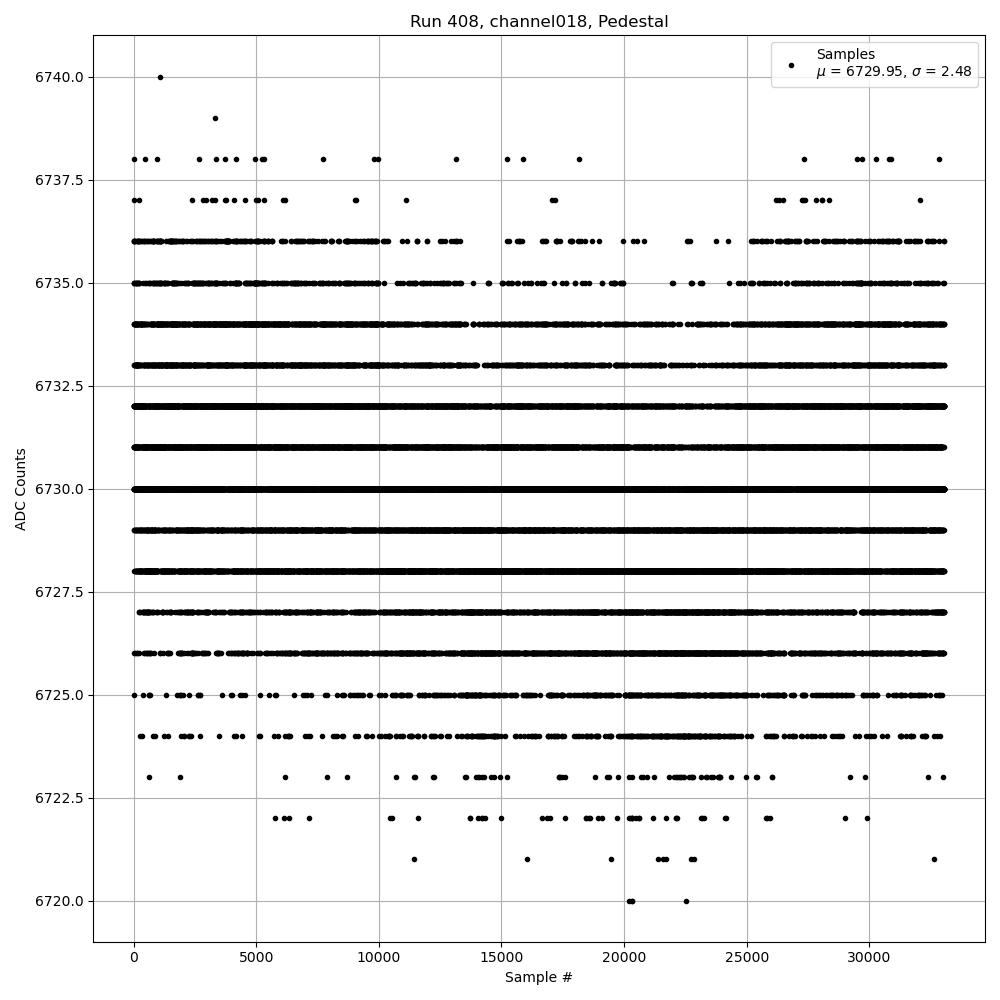 Run 408, channel018, Pedestal

Samples
$\mu$ = 6729.95, $\sigma$ = 2.48

ADC Counts

6740.0
6737.5
6735.0
6732.5
6730.0
6727.5
6725.0
6722.5
6720.0

0
5000
10000
15000
20000
25000
30000

Sample #